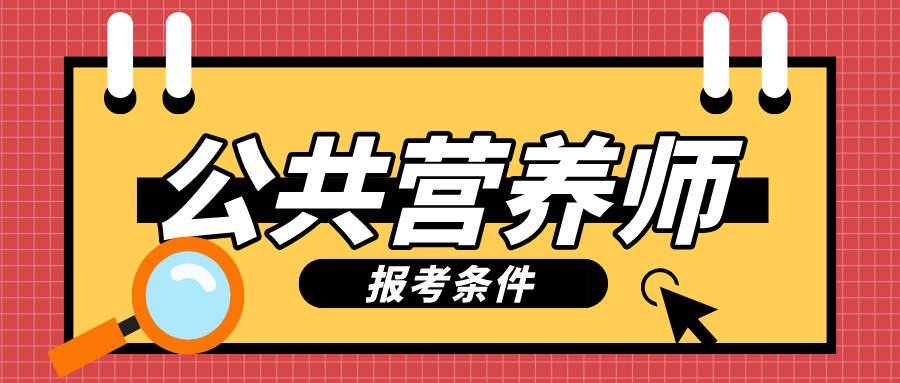 公共营养师

报考条件